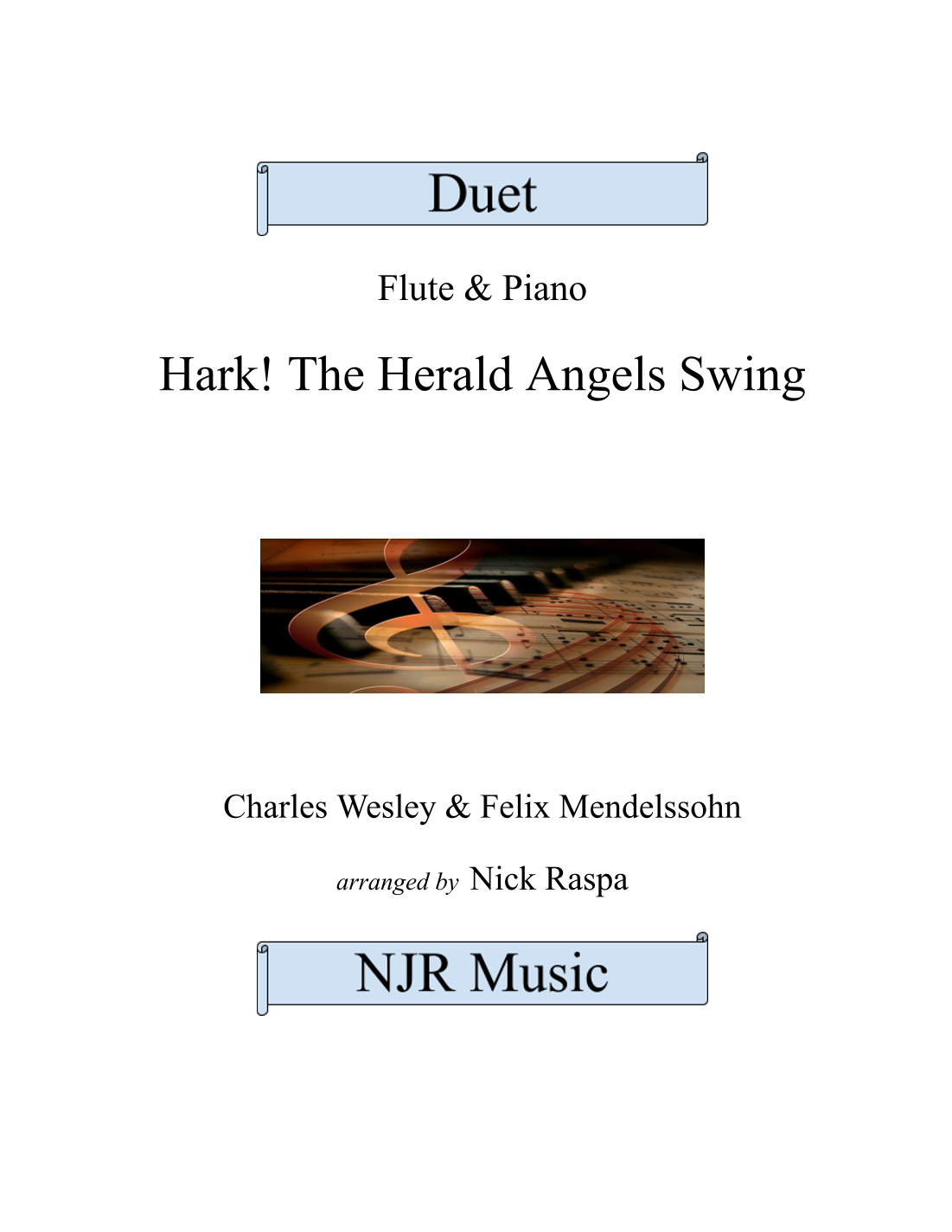 Duet

Flute & Piano

Hark! The Herald Angels Swing

Charles Wesley & Felix Mendelssohn

arranged by Nick Raspa

NJR Music